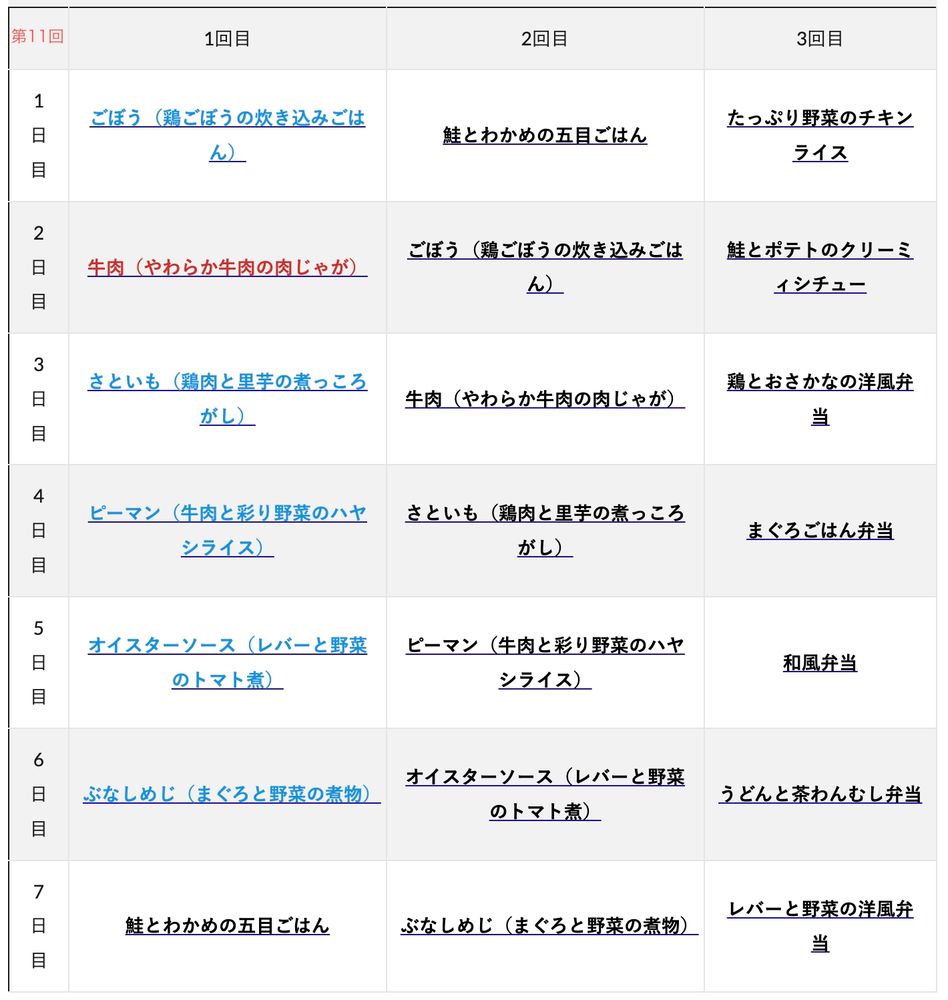 | 第11回 | 1回目 | 2回目 | 3回目 |
|---|---|---|---|
| 1日目 | ごぼう（鶏ごぼうの炊き込みごはん） | 鮭とわかめの五目ごはん | たっぷり野菜のチキンライス |
| 2日目 | 牛肉（やわらか牛肉の肉じゃが） | ごぼう（鶏ごぼうの炊き込みごはん） | 鮭とポテトのクリーミィシチュー |
| 3日目 | さといも（鶏肉と里芋の煮っころがし） | 牛肉（やわらか牛肉の肉じゃが） | 鶏とおさかなの洋風弁当 |
| 4日目 | ピーマン（牛肉と彩り野菜のハヤシライス） | さといも（鶏肉と里芋の煮っころがし） | まぐろごはん弁当 |
| 5日目 | オイスターソース（レバーと野菜のトマト煮） | ピーマン（牛肉と彩り野菜のハヤシライス） | 和風弁当 |
| 6日目 | ぶなしめじ（まぐろと野菜の煮物） | オイスターソース（レバーと野菜のトマト煮） | うどんと茶わんむし弁当 |
| 7日目 | 鮭とわかめの五目ごはん | ぶなしめじ（まぐろと野菜の煮物） | レバーと野菜の洋風弁当 |